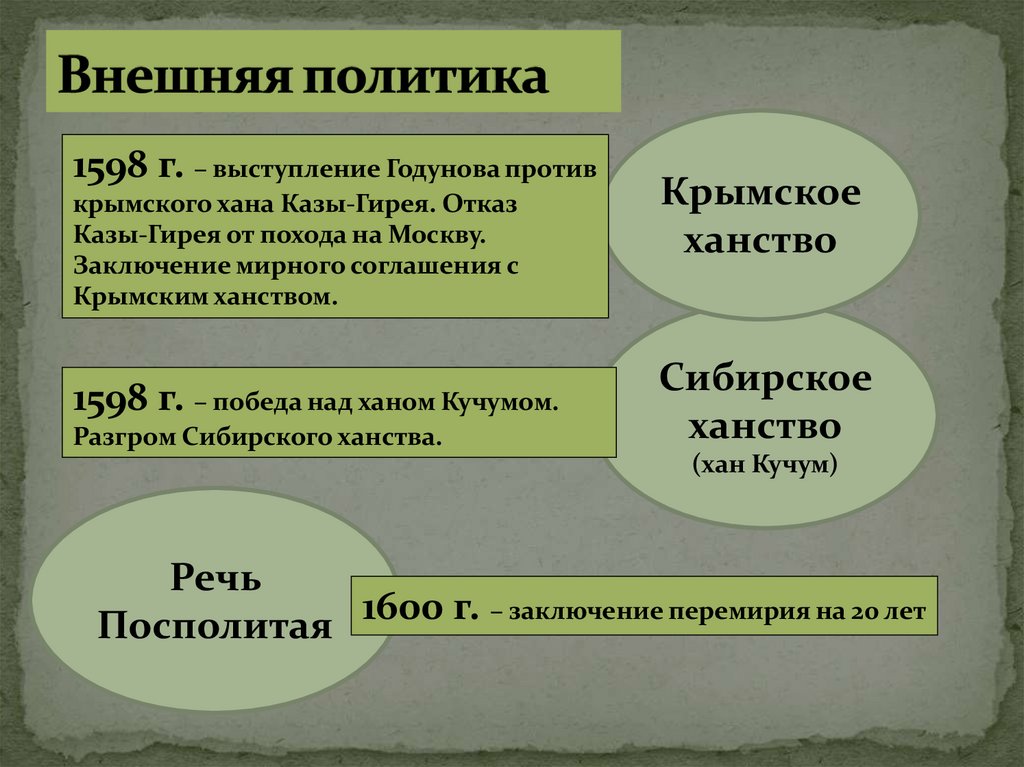 Внешняя политика

1598 г. – выступление Годунова против крымского хана Казы-Гирея. Отказ Казы-Гирея от похода на Москву. Заключение мирного соглашения с Крымским ханством.

Крымское ханство

1598 г. – победа над ханом Кучумом. Разгром Сибирского ханства.

Сибирское ханство
(хан Кучум)

Речь Посполитая

1600 г. – заключение перемирия на 20 лет